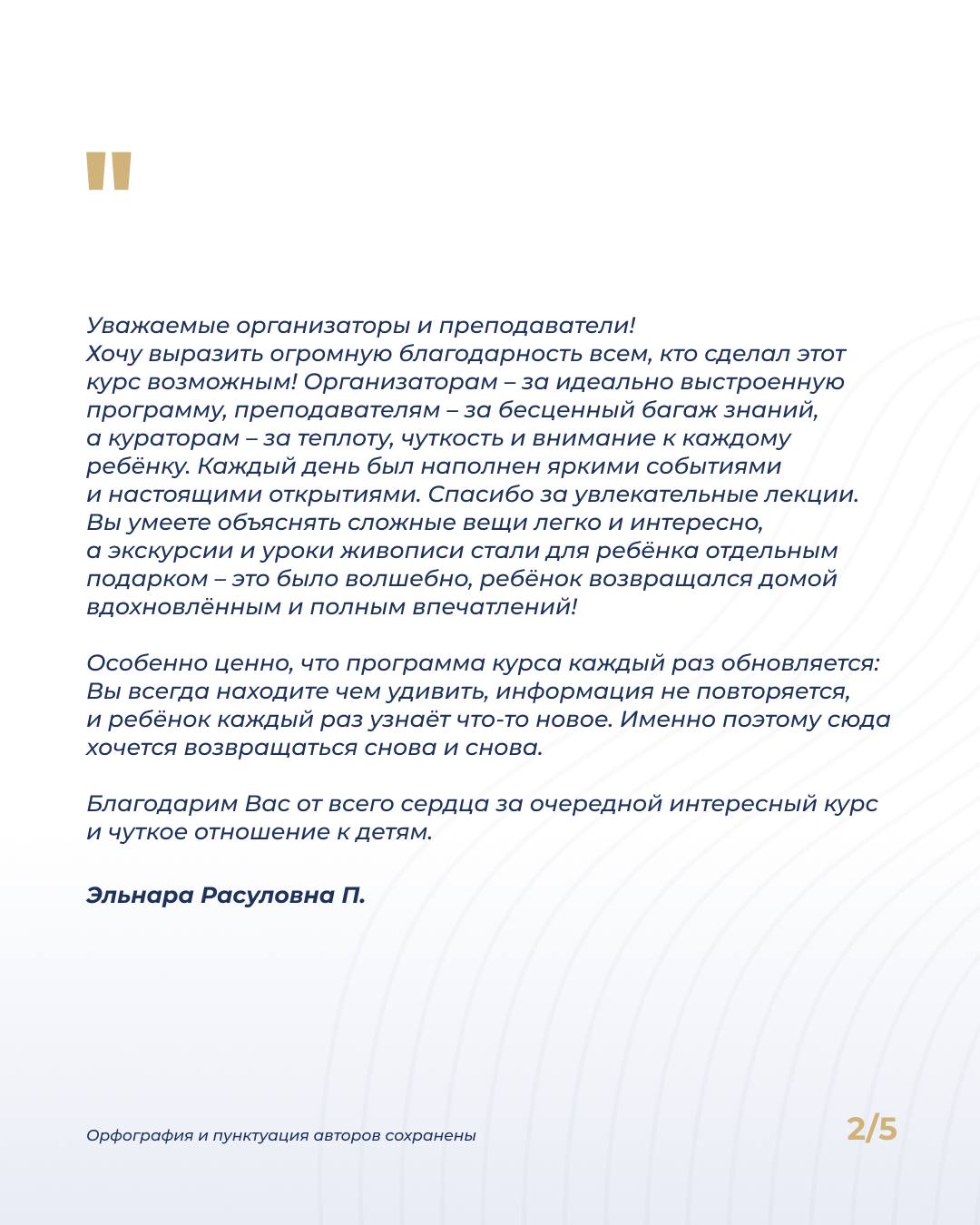 "

Уважаемые организаторы и преподаватели!
Хочу выразить огромную благодарность всем, кто сделал этот курс возможным! Организаторам – за идеально выстроенную программу, преподавателям – за бесценный багаж знаний, а кураторам – за теплоту, чуткость и внимание к каждому ребёнку. Каждый день был наполнен яркими событиями и настоящими открытиями. Спасибо за увлекательные лекции. Вы умеете объяснять сложные вещи легко и интересно, а экскурсии и уроки живописи стали для ребёнка отдельным подарком – это было волшебно, ребёнок возвращался домой вдохновлённым и полным впечатлений!

Особенно ценно, что программа курса каждый раз обновляется: Вы всегда находите чем удивить, информация не повторяется, и ребёнок каждый раз узнаёт что-то новое. Именно поэтому сюда хочется возвращаться снова и снова.

Благодарим Вас от всего сердца за очередной интересный курс и чуткое отношение к детям.

Эльнара Расуловна П.

Орфография и пунктуация авторов сохранены

2/5